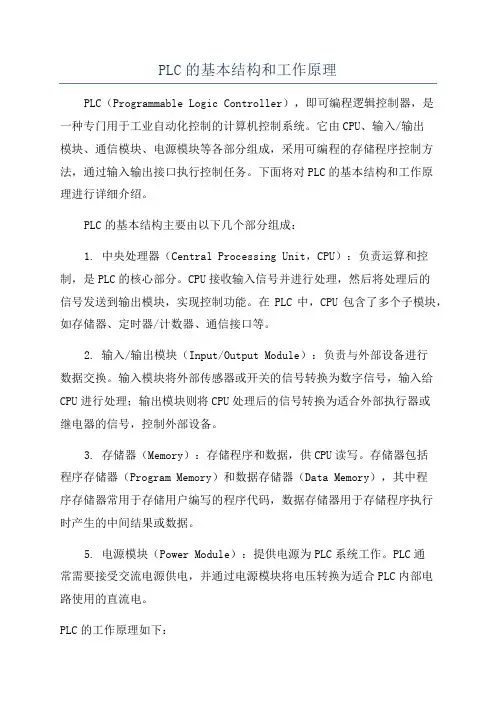 PLC的基本结构和工作原理

PLC（Programmable Logic Controller），即可编程逻辑控制器，是一种专门用于工业自动化控制的计算机控制系统。它由CPU、输入/输出模块、通信模块、电源模块等各部分组成，采用可编程的存储程序控制方法，通过输入输出接口执行控制任务。下面将对PLC的基本结构和工作原理进行详细介绍。

PLC的基本结构主要由以下几个部分组成：

1. 中央处理器（Central Processing Unit，CPU）：负责运算和控制，是PLC的核心部分。CPU接收输入信号并进行处理，然后将处理后的信号发送到输出模块，实现控制功能。在PLC中，CPU包含了多个子模块，如存储器、定时器/计数器、通信接口等。

2. 输入/输出模块（Input/Output Module）：负责与外部设备进行数据交换。输入模块将外部传感器或开关的信号转换为数字信号，输入给CPU进行处理；输出模块则将CPU处理后的信号转换为适合外部执行器或继电器的信号，控制外部设备。

3. 存储器（Memory）：存储程序和数据，供CPU读写。存储器包括程序存储器（Program Memory）和数据存储器（Data Memory），其中程序存储器常用于存储用户编写的程序代码，数据存储器用于存储程序执行时产生的中间结果或数据。

5. 电源模块（Power Module）：提供电源为PLC系统工作。PLC通常需要接受交流电源供电，并通过电源模块将电压转换为适合PLC内部电路使用的直流电。

PLC的工作原理如下：